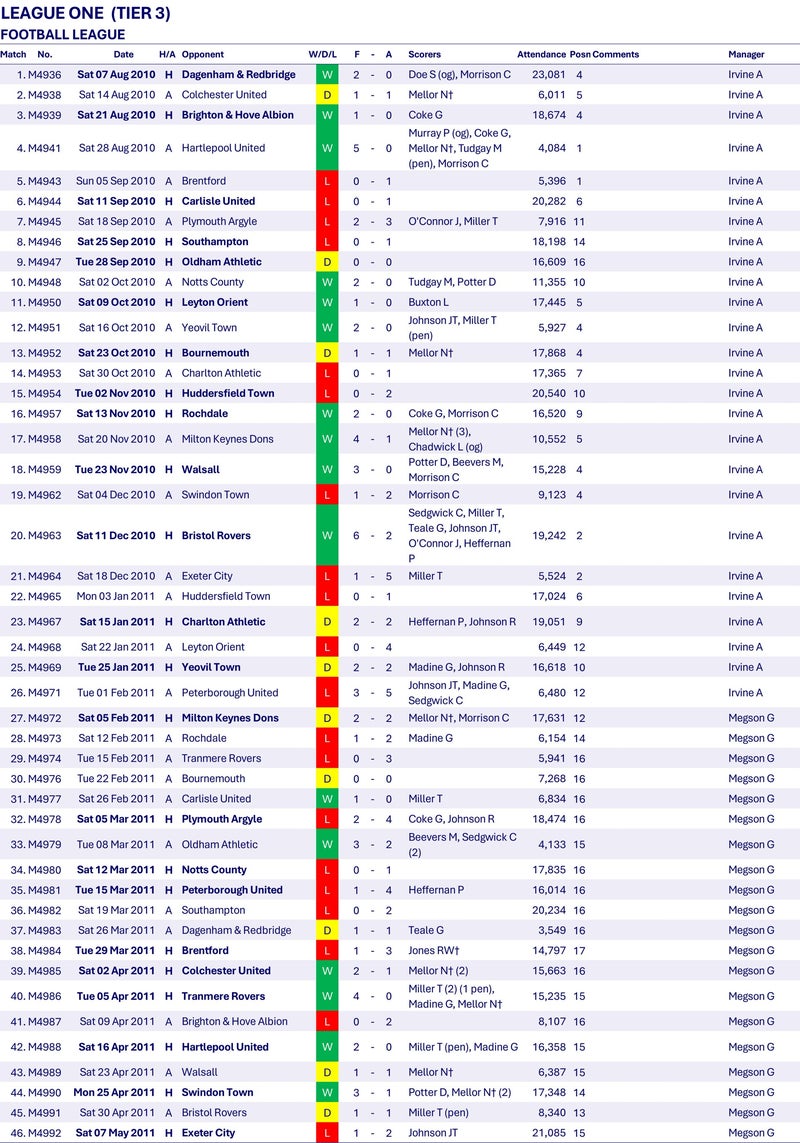 LEAGUE ONE (TIER 3)
FOOTBALL LEAGUE

| Match | No. | Date | H/A | Opponent | W/D/L | F | - | A | Scorers | Attendance | Posn | Comments | Manager |
|---|---|---|---|---|---|---|---|---|---|---|---|---|---|
| 1. | M4936 | Sat 07 Aug 2010 | H | Dagenham & Redbridge | W | 2 | - | 0 | Doe S (og), Morrison C | 23,081 | 4 | | Irvine A |
| 2. | M4938 | Sat 14 Aug 2010 | A | Colchester United | D | 1 | - | 1 | Mellor N† | 6,011 | 5 | | Irvine A |
| 3. | M4939 | Sat 21 Aug 2010 | H | Brighton & Hove Albion | W | 1 | - | 0 | Coke G | 18,674 | 4 | | Irvine A |
| 4. | M4941 | Sat 28 Aug 2010 | A | Hartlepool United | W | 5 | - | 0 | Murray P (og), Coke G, Mellor N†, Tudgay M (pen), Morrison C | 4,084 | 1 | | Irvine A |
| 5. | M4943 | Sun 05 Sep 2010 | A | Brentford | L | 0 | - | 1 | | 5,396 | 1 | | Irvine A |
| 6. | M4944 | Sat 11 Sep 2010 | H | Carlisle United | L | 0 | - | 1 | | 20,282 | 6 | | Irvine A |
| 7. | M4945 | Sat 18 Sep 2010 | A | Plymouth Argyle | L | 2 | - | 3 | O'Connor J, Miller T | 7,916 | 11 | | Irvine A |
| 8. | M4946 | Sat 25 Sep 2010 | H | Southampton | L | 0 | - | 1 | | 18,198 | 14 | | Irvine A |
| 9. | M4947 | Tue 28 Sep 2010 | H | Oldham Athletic | D | 0 | - | 0 | | 16,609 | 16 | | Irvine A |
| 10. | M4948 | Sat 02 Oct 2010 | A | Notts County | W | 2 | - | 0 | Tudgay M, Potter D | 11,355 | 10 | | Irvine A |
| 11. | M4950 | Sat 09 Oct 2010 | H | Leyton Orient | W | 1 | - | 0 | Buxton L | 17,445 | 5 | | Irvine A |
| 12. | M4951 | Sat 16 Oct 2010 | A | Yeovil Town | W | 2 | - | 0 | Johnson JT, Miller T (pen) | 5,927 | 4 | | Irvine A |
| 13. | M4952 | Sat 23 Oct 2010 | H | Bournemouth | D | 1 | - | 1 | Mellor N† | 17,868 | 4 | | Irvine A |
| 14. | M4953 | Sat 30 Oct 2010 | A | Charlton Athletic | L | 0 | - | 1 | | 17,365 | 7 | | Irvine A |
| 15. | M4954 | Tue 02 Nov 2010 | H | Huddersfield Town | L | 0 | - | 2 | | 20,540 | 10 | | Irvine A |
| 16. | M4957 | Sat 13 Nov 2010 | H | Rochdale | W | 2 | - | 0 | Coke G, Morrison C | 16,520 | 9 | | Irvine A |
| 17. | M4958 | Sat 20 Nov 2010 | A | Milton Keynes Dons | W | 4 | - | 1 | Mellor N† (3), Chadwick L (og) | 10,552 | 5 | | Irvine A |
| 18. | M4959 | Tue 23 Nov 2010 | H | Walsall | W | 3 | - | 0 | Potter D, Beevers M, Morrison C | 15,228 | 4 | | Irvine A |
| 19. | M4962 | Sat 04 Dec 2010 | A | Swindon Town | L | 1 | - | 2 | Morrison C | 9,123 | 4 | | Irvine A |
| 20. | M4963 | Sat 11 Dec 2010 | H | Bristol Rovers | W | 6 | - | 2 | Sedgwick C, Miller T, Teale G, Johnson JT, O'Connor J, Heffernan P | 19,242 | 2 | | Irvine A |
| 21. | M4964 | Sat 18 Dec 2010 | A | Exeter City | L | 1 | - | 5 | Miller T | 5,524 | 2 | | Irvine A |
| 22. | M4965 | Mon 03 Jan 2011 | A | Huddersfield Town | L | 0 | - | 1 | | 17,024 | 6 | | Irvine A |
| 23. | M4967 | Sat 15 Jan 2011 | H | Charlton Athletic | D | 2 | - | 2 | Heffernan P, Johnson R | 19,051 | 9 | | Irvine A |
| 24. | M4968 | Sat 22 Jan 2011 | A | Leyton Orient | L | 0 | - | 4 | | 6,449 | 12 | | Irvine A |
| 25. | M4969 | Tue 25 Jan 2011 | H | Yeovil Town | D | 2 | - | 2 | Madine G, Johnson R | 16,618 | 10 | | Irvine A |
| 26. | M4971 | Tue 01 Feb 2011 | A | Peterborough United | L | 3 | - | 5 | Johnson JT, Madine G, Sedgwick C | 6,480 | 12 | | Irvine A |
| 27. | M4972 | Sat 05 Feb 2011 | H | Milton Keynes Dons | D | 2 | - | 2 | Mellor N†, Morrison C | 17,631 | 12 | | Megson G |
| 28. | M4973 | Sat 12 Feb 2011 | A | Rochdale | L | 1 | - | 2 | Madine G | 6,154 | 14 | | Megson G |
| 29. | M4974 | Tue 15 Feb 2011 | A | Tranmere Rovers | L | 0 | - | 3 | | 5,941 | 16 | | Megson G |
| 30. | M4976 | Tue 22 Feb 2011 | A | Bournemouth | D | 0 | - | 0 | | 7,268 | 16 | | Megson G |
| 31. | M4977 | Sat 26 Feb 2011 | A | Carlisle United | W | 1 | - | 0 | Miller T | 6,834 | 16 | | Megson G |
| 32. | M4978 | Sat 05 Mar 2011 | H | Plymouth Argyle | L | 2 | - | 4 | Coke G, Johnson R | 18,474 | 16 | | Megson G |
| 33. | M4979 | Tue 08 Mar 2011 | A | Oldham Athletic | W | 3 | - | 2 | Beevers M, Sedgwick C (2) | 4,133 | 15 | | Megson G |
| 34. | M4980 | Sat 12 Mar 2011 | H | Notts County | L | 0 | - | 1 | | 17,835 | 16 | | Megson G |
| 35. | M4981 | Tue 15 Mar 2011 | H | Peterborough United | L | 1 | - | 4 | Heffernan P | 16,014 | 16 | | Megson G |
| 36. | M4982 | Sat 19 Mar 2011 | A | Southampton | L | 0 | - | 2 | | 20,234 | 16 | | Megson G |
| 37. | M4983 | Sat 26 Mar 2011 | A | Dagenham & Redbridge | D | 1 | - | 1 | Teale G | 3,549 | 16 | | Megson G |
| 38. | M4984 | Tue 29 Mar 2011 | H | Brentford | L | 1 | - | 3 | Jones RW† | 14,797 | 17 | | Megson G |
| 39. | M4985 | Sat 02 Apr 2011 | H | Colchester United | W | 2 | - | 1 | Mellor N† (2) | 15,663 | 16 | | Megson G |
| 40. | M4986 | Tue 05 Apr 2011 | H | Tranmere Rovers | W | 4 | - | 0 | Miller T (2) (1 pen), Madine G, Mellor N† | 15,235 | 15 | | Megson G |
| 41. | M4987 | Sat 09 Apr 2011 | A | Brighton & Hove Albion | L | 0 | - | 2 | | 8,107 | 16 | | Megson G |
| 42. | M4988 | Sat 16 Apr 2011 | H | Hartlepool United | W | 2 | - | 0 | Miller T (pen), Madine G | 16,358 | 15 | | Megson G |
| 43. | M4989 | Sat 23 Apr 2011 | A | Walsall | D | 1 | - | 1 | Mellor N† | 6,387 | 15 | | Megson G |
| 44. | M4990 | Mon 25 Apr 2011 | H | Swindon Town | W | 3 | - | 1 | Potter D, Mellor N† (2) | 17,348 | 14 | | Megson G |
| 45. | M4991 | Sat 30 Apr 2011 | A | Bristol Rovers | D | 1 | - | 1 | Miller T (pen) | 8,340 | 13 | | Megson G |
| 46. | M4992 | Sat 07 May 2011 | H | Exeter City | L | 1 | - | 2 | Johnson JT | 21,085 | 15 | | Megson G |